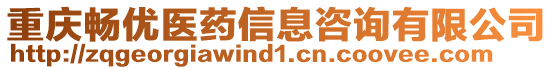 重庆畅优医药信息咨询有限公司
http://zqgeorgiawind1.cn.coovee.com